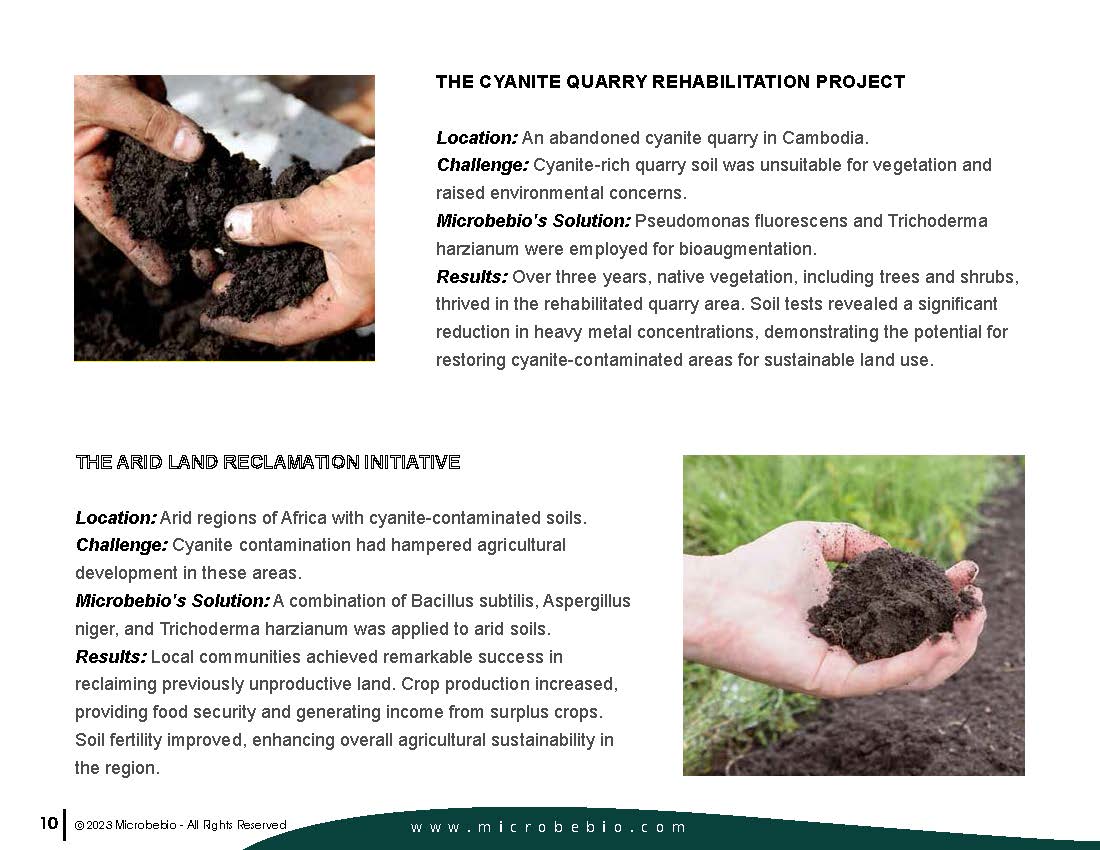 THE CYANITE QUARRY REHABILITATION PROJECT

Location: An abandoned cyanite quarry in Cambodia.
Challenge: Cyanite-rich quarry soil was unsuitable for vegetation and raised environmental concerns.
Microbebio's Solution: Pseudomonas fluorescens and Trichoderma harzianum were employed for bioaugmentation.
Results: Over three years, native vegetation, including trees and shrubs, thrived in the rehabilitated quarry area. Soil tests revealed a significant reduction in heavy metal concentrations, demonstrating the potential for restoring cyanite-contaminated areas for sustainable land use.

THE ARID LAND RECLAMATION INITIATIVE

Location: Arid regions of Africa with cyanite-contaminated soils.
Challenge: Cyanite contamination had hampered agricultural development in these areas.
Microbebio's Solution: A combination of Bacillus subtilis, Aspergillus niger, and Trichoderma harzianum was applied to arid soils.
Results: Local communities achieved remarkable success in reclaiming previously unproductive land. Crop production increased, providing food security and generating income from surplus crops. Soil fertility improved, enhancing overall agricultural sustainability in the region.

10 © 2023 Microbebio - All Rights Reserved www.microbebio.com